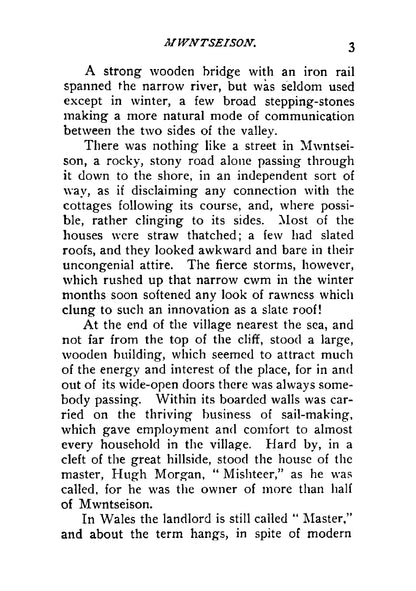 MWNTSEISON. 3

A strong wooden bridge with an iron rail spanned the narrow river, but was seldom used except in winter, a few broad stepping-stones making a more natural mode of communication between the two sides of the valley.

There was nothing like a street in Mwntseison, a rocky, stony road alone passing through it down to the shore, in an independent sort of way, as if disclaiming any connection with the cottages following its course, and, where possible, rather clinging to its sides. Most of the houses were straw thatched; a few had slated roofs, and they looked awkward and bare in their uncongenial attire. The fierce storms, however, which rushed up that narrow cwm in the winter months soon softened any look of rawness which clung to such an innovation as a slate roof!

At the end of the village nearest the sea, and not far from the top of the cliff, stood a large, wooden building, which seemed to attract much of the energy and interest of the place, for in and out of its wide-open doors there was always somebody passing. Within its boarded walls was carried on the thriving business of sail-making, which gave employment and comfort to almost every household in the village. Hard by, in a cleft of the great hillside, stood the house of the master, Hugh Morgan, "Mishteer," as he was called, for he was the owner of more than half of Mwntseison.

In Wales the landlord is still called "Master," and about the term hangs, in spite of modern